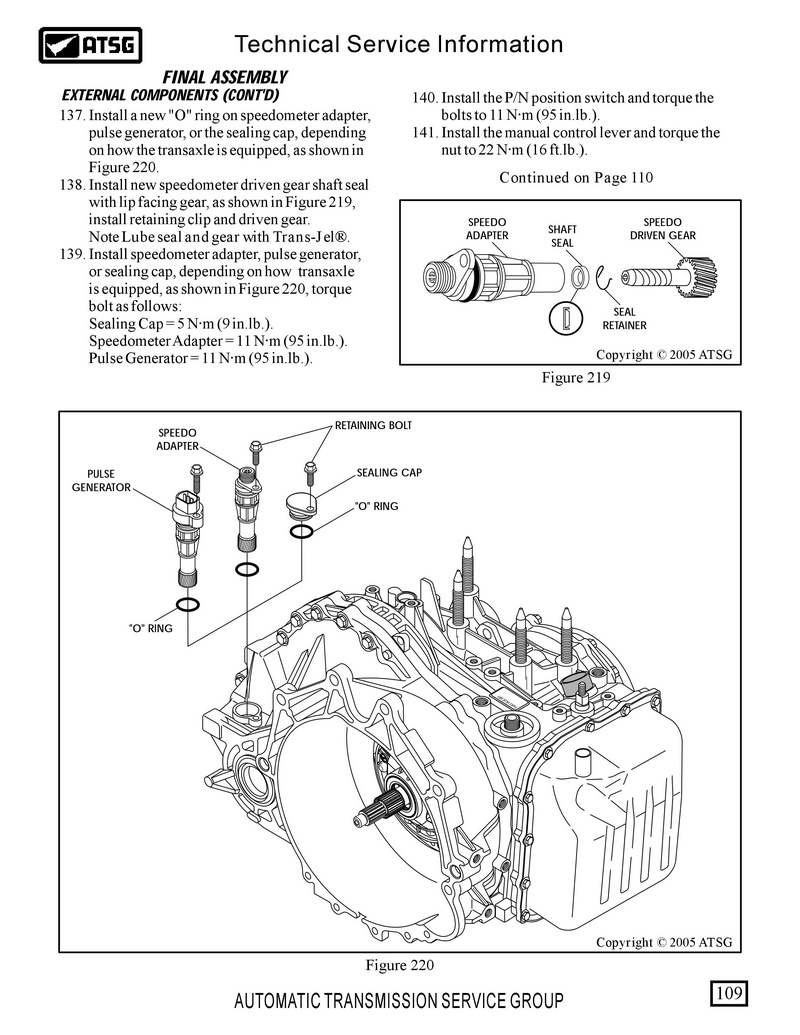 ATSG

Technical Service Information

FINAL ASSEMBLY
EXTERNAL COMPONENTS (CONT'D)

137. Install a new "O" ring on speedometer adapter, pulse generator, or the sealing cap, depending on how the transaxle is equipped, as shown in Figure 220.
138. Install new speedometer driven gear shaft seal with lip facing gear, as shown in Figure 219, install retaining clip and driven gear. Note Lube seal and gear with Trans-Jel®.
139. Install speedometer adapter, pulse generator, or sealing cap, depending on how transaxle is equipped, as shown in Figure 220, torque bolt as follows:
Sealing Cap = 5 N·m (9 in.lb.).
Speedometer Adapter = 11 N·m (95 in.lb.).
Pulse Generator = 11 N·m (95 in.lb.).

140. Install the P/N position switch and torque the bolts to 11 N·m (95 in.lb.).
141. Install the manual control lever and torque the nut to 22 N·m (16 ft.lb.).

Continued on Page 110

SPEEDO ADAPTER
SHAFT SEAL
SPEEDO DRIVEN GEAR
SEAL RETAINER
Copyright © 2005 ATSG

Figure 219

SPEEDO ADAPTER
RETAINING BOLT
PULSE GENERATOR
SEALING CAP
"O" RING
"O" RING
Copyright © 2005 ATSG

Figure 220

AUTOMATIC TRANSMISSION SERVICE GROUP

109